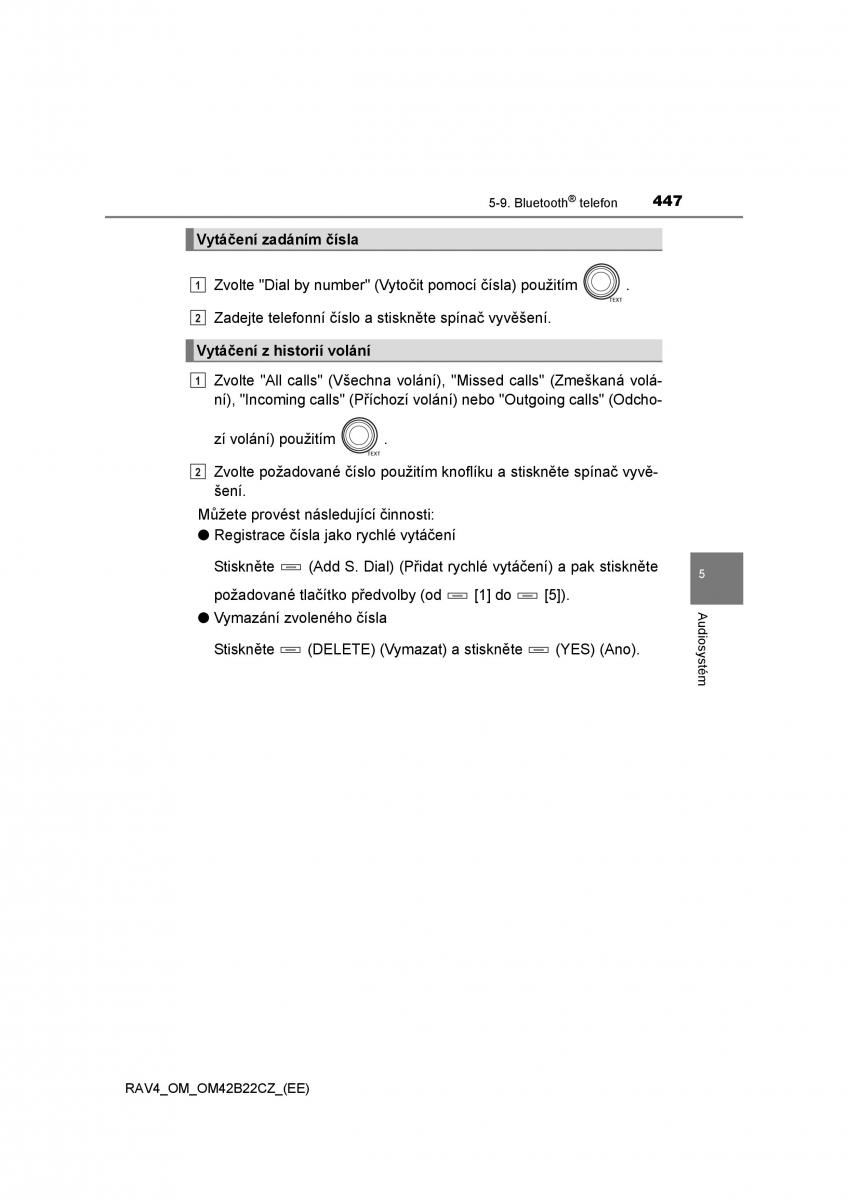 5-9. Bluetooth® telefon 447

Vytáčení zadáním čísla

1 Zvolte "Dial by number" (Vytočit pomocí čísla) použitím TEXT .

2 Zadejte telefonní číslo a stiskněte spínač vyvěšení.

Vytáčení z historií volání

1 Zvolte "All calls" (Všechna volání), "Missed calls" (Zmeškaná volání), "Incoming calls" (Příchozí volání) nebo "Outgoing calls" (Odchozí volání) použitím TEXT .

2 Zvolte požadované číslo použitím knoflíku a stiskněte spínač vyvěšení.

Můžete provést následující činnosti:

● Registrace čísla jako rychlé vytáčení

Stiskněte (Add S. Dial) (Přidat rychlé vytáčení) a pak stiskněte požadované tlačítko předvolby (od [1] do [5]).

● Vymazání zvoleného čísla

Stiskněte (DELETE) (Vymazat) a stiskněte (YES) (Ano).

5

Audiosystém

RAV4_OM_OM42B22CZ_(EE)